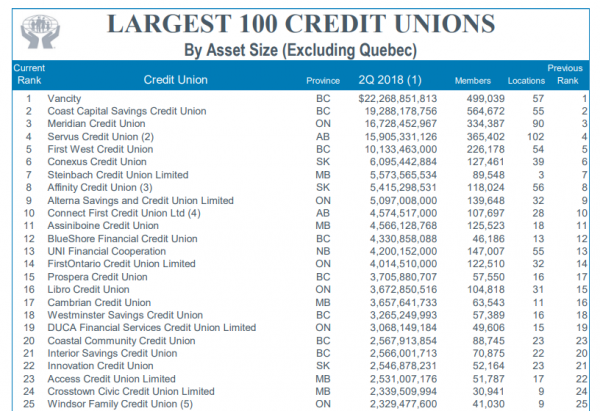 LARGEST 100 CREDIT UNIONS

By Asset Size (Excluding Quebec)

| Current Rank | Credit Union | Province | 2Q 2018 (1) | Members | Locations | Previous Rank |
|---|---|---|---|---|---|---|
| 1 | Vancity | BC | $22,268,851,813 | 499,039 | 57 | 1 |
| 2 | Coast Capital Savings Credit Union | BC | 19,288,178,756 | 564,672 | 55 | 2 |
| 3 | Meridian Credit Union | ON | 16,728,452,967 | 334,387 | 90 | 3 |
| 4 | Servus Credit Union (2) | AB | 15,905,331,126 | 365,402 | 102 | 4 |
| 5 | First West Credit Union | BC | 10,133,463,000 | 226,178 | 54 | 5 |
| 6 | Conexus Credit Union | SK | 6,095,442,884 | 127,461 | 39 | 6 |
| 7 | Steinbach Credit Union Limited | MB | 5,573,565,534 | 89,548 | 3 | 7 |
| 8 | Affinity Credit Union (3) | SK | 5,415,298,531 | 118,024 | 56 | 8 |
| 9 | Alterna Savings and Credit Union Limited | ON | 5,097,008,000 | 139,648 | 32 | 9 |
| 10 | Connect First Credit Union Ltd (4) | AB | 4,574,517,000 | 107,697 | 28 | 10 |
| 11 | Assiniboine Credit Union | MB | 4,566,128,768 | 125,523 | 18 | 11 |
| 12 | BlueShore Financial Credit Union | BC | 4,330,858,088 | 46,186 | 13 | 12 |
| 13 | UNI Financial Cooperation | NB | 4,200,152,000 | 147,007 | 55 | 13 |
| 14 | FirstOntario Credit Union Limited | ON | 4,014,510,000 | 122,510 | 32 | 14 |
| 15 | Prospera Credit Union | BC | 3,705,880,707 | 57,550 | 16 | 17 |
| 16 | Libro Credit Union | ON | 3,672,850,516 | 104,818 | 31 | 15 |
| 17 | Cambrian Credit Union | MB | 3,657,641,733 | 63,543 | 11 | 16 |
| 18 | Westminster Savings Credit Union | BC | 3,265,249,993 | 57,389 | 16 | 18 |
| 19 | DUCA Financial Services Credit Union Limited | ON | 3,068,149,184 | 49,606 | 15 | 19 |
| 20 | Coastal Community Credit Union | BC | 2,567,913,854 | 88,745 | 23 | 23 |
| 21 | Interior Savings Credit Union | BC | 2,566,001,713 | 70,875 | 22 | 20 |
| 22 | Innovation Credit Union | SK | 2,546,878,231 | 52,164 | 23 | 21 |
| 23 | Access Credit Union Limited | MB | 2,531,007,176 | 51,787 | 17 | 22 |
| 24 | Crosstown Civic Credit Union Limited | MB | 2,339,509,994 | 30,941 | 9 | 24 |
| 25 | Windsor Family Credit Union (5) | ON | 2,329,477,600 | 41,030 | 9 | 25 |